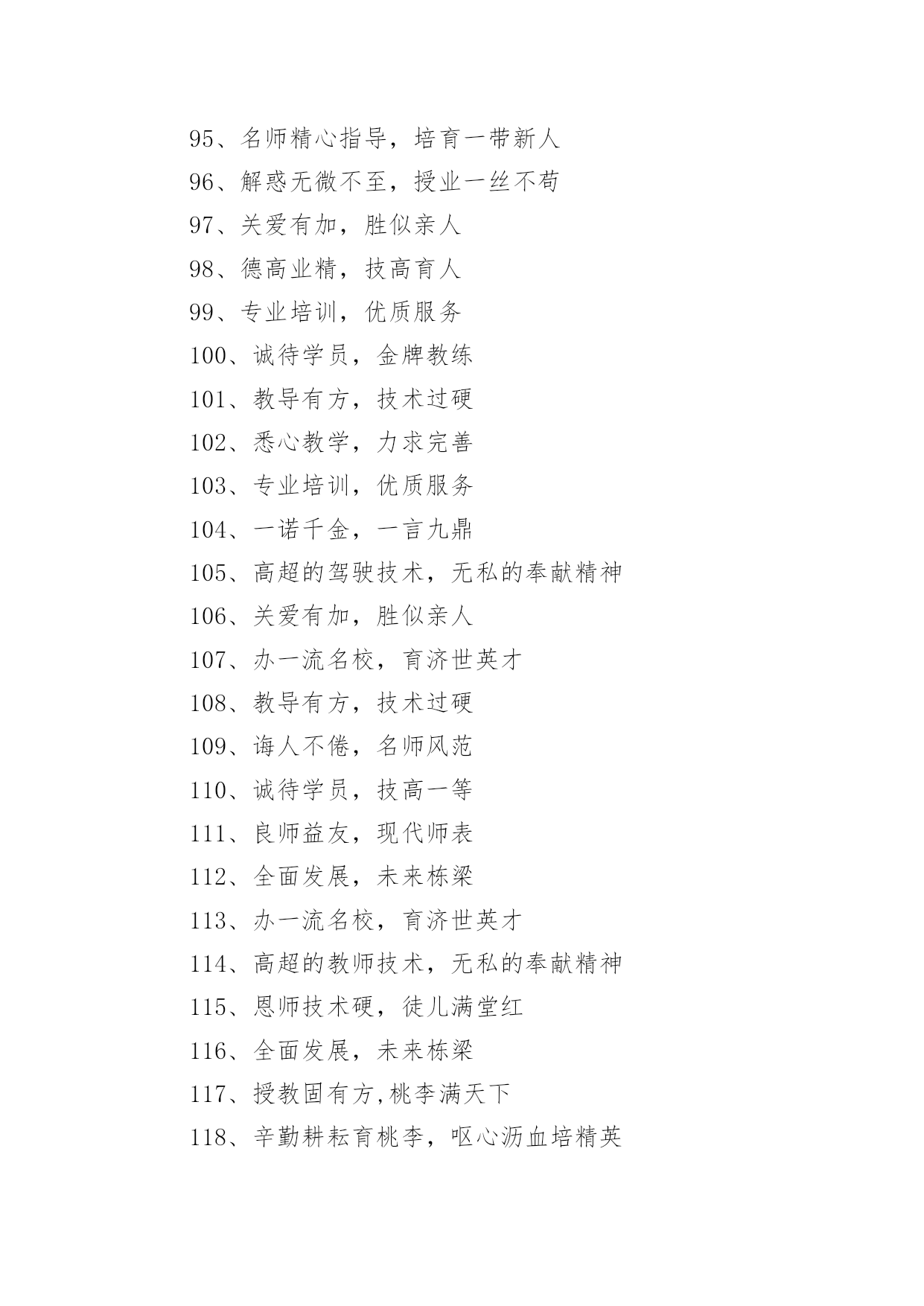 95、名师精心指导，培育一带新人

96、解惑无微不至，授业一丝不苟

97、关爱有加，胜似亲人

98、德高业精，技高育人

99、专业培训，优质服务

100、诚待学员，金牌教练

101、教导有方，技术过硬

102、悉心教学，力求完善

103、专业培训，优质服务

104、一诺千金，一言九鼎

105、高超的驾驶技术，无私的奉献精神

106、关爱有加，胜似亲人

107、办一流名校，育济世英才

108、教导有方，技术过硬

109、诲人不倦，名师风范

110、诚待学员，技高一等

111、良师益友，现代师表

112、全面发展，未来栋梁

113、办一流名校，育济世英才

114、高超的教师技术，无私的奉献精神

115、恩师技术硬，徒儿满堂红

116、全面发展，未来栋梁

117、授教固有方,桃李满天下

118、辛勤耕耘育桃李，呕心沥血培精英